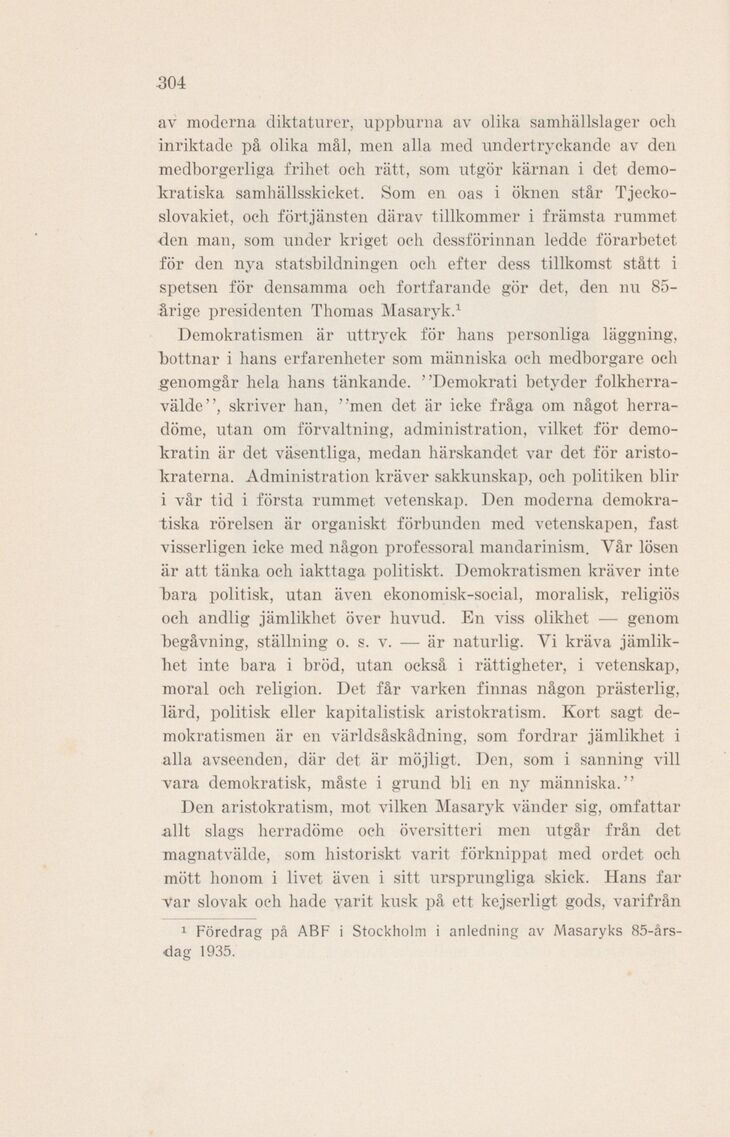 304

av moderna diktaturer, uppburna av olika samhällslager och inriktade på olika mål, men alla med undertryckande av den medborgerliga frihet och rätt, som utgör kärnan i det demokratiska samhällsskicket. Som en oas i öknen står Tjeckoslovakiet, och förtjänsten därav tillkommer i främsta rummet den man, som under kriget och dessförinnan ledde förarbetet för den nya statsbildningen och efter dess tillkomst stått i spetsen för densamma och fortfarande gör det, den nu 85-årige presidenten Thomas Masaryk.$^1$

Demokratismen är uttryck för hans personliga läggning, bottnar i hans erfarenheter som människa och medborgare och genomgår hela hans tänkande. ''Demokrati betyder folkherravälde'', skriver han, ''men det är icke fråga om något herradöme, utan om förvaltning, administration, vilket för demokratin är det väsentliga, medan härskandet var det för aristokraterna. Administration kräver sakkunskap, och politiken blir i vår tid i första rummet vetenskap. Den moderna demokratiska rörelsen är organiskt förbunden med vetenskapen, fast visserligen icke med någon professoral mandarinism. Vår lösen är att tänka och iakttaga politiskt. Demokratismen kräver inte bara politisk, utan även ekonomisk-social, moralisk, religiös och andlig jämlikhet över huvud. En viss olikhet — genom begåvning, ställning o. s. v. — är naturlig. Vi kräva jämlikhet inte bara i bröd, utan också i rättigheter, i vetenskap, moral och religion. Det får varken finnas någon prästerlig, lärd, politisk eller kapitalistisk aristokratism. Kort sagt demokratismen är en världsåskådning, som fordrar jämlikhet i alla avseenden, där det är möjligt. Den, som i sanning vill vara demokratisk, måste i grund bli en ny människa.''

Den aristokratism, mot vilken Masaryk vänder sig, omfattar allt slags herradöme och översitteri men utgår från det magnatvälde, som historiskt varit förknippat med ordet och mött honom i livet även i sitt ursprungliga skick. Hans far var slovak och hade varit kusk på ett kejserligt gods, varifrån

$^1$ Föredrag på ABF i Stockholm i anledning av Masaryks 85-årsdag 1935.